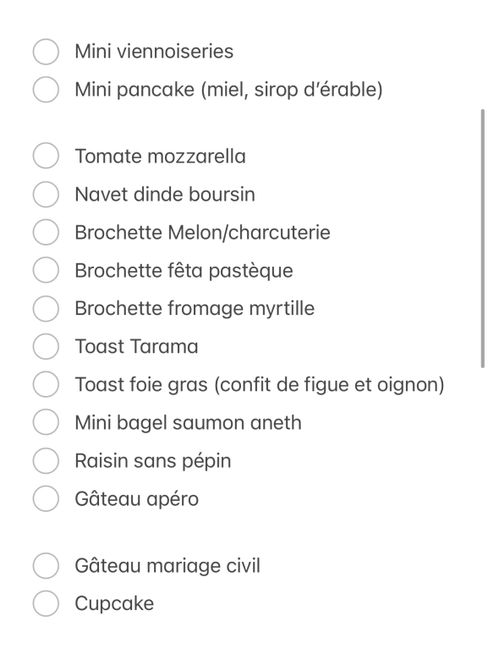 Mini viennoiseries
Mini pancake (miel, sirop d'érable)

Tomate mozzarella
Navet dinde boursin
Brochette Melon/charcuterie
Brochette fêta pastèque
Brochette fromage myrtille
Toast Tarama
Toast foie gras (confit de figue et oignon)
Mini bagel saumon aneth
Raisin sans pépin
Gâteau apéro

Gâteau mariage civil
Cupcake